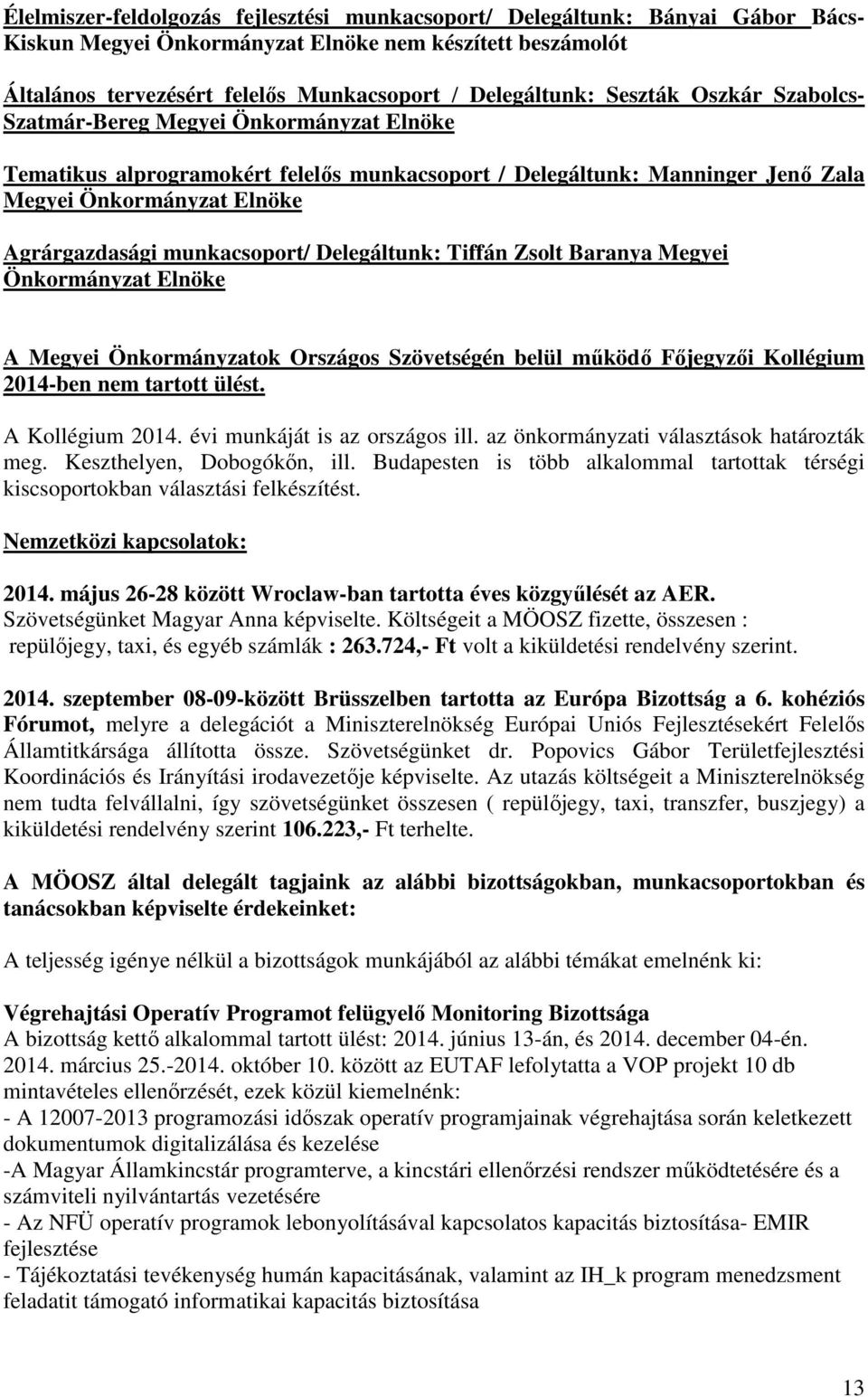 Élelmiszer-feldolgozás fejlesztési munkacsoport/ Delegáltunk: Bányai Gábor Bács-Kiskun Megyei Önkormányzat Elnöke nem készített beszámolót

Általános tervezésért felelős Munkacsoport / Delegáltunk: Seszták Oszkár Szabolcs-Szatmár-Bereg Megyei Önkormányzat Elnöke

Tematikus alprogramokért felelős munkacsoport / Delegáltunk: Manninger Jenő Zala Megyei Önkormányzat Elnöke

Agrárgazdasági munkacsoport/ Delegáltunk: Tiffán Zsolt Baranya Megyei Önkormányzat Elnöke

A Megyei Önkormányzatok Országos Szövetségén belül működő Főjegyzői Kollégium 2014-ben nem tartott ülést.

A Kollégium 2014. évi munkáját is az országos ill. az önkormányzati választások határozták meg. Keszthelyen, Dobogókőn, ill. Budapesten is több alkalommal tartottak térségi kiscsoportokban választási felkészítést.

Nemzetközi kapcsolatok:

2014. május 26-28 között Wroclaw-ban tartotta éves közgyűlését az AER. Szövetségünket Magyar Anna képviselte. Költségeit a MÖOSZ fizette, összesen : repülőjegy, taxi, és egyéb számlák : 263.724,- Ft volt a kiküldetési rendelvény szerint.

2014. szeptember 08-09-között Brüsszelben tartotta az Európa Bizottság a 6. kohéziós Fórumot, melyre a delegációt a Miniszterelnökség Európai Uniós Fejlesztésekért Felelős Államtitkársága állította össze. Szövetségünket dr. Popovics Gábor Területfejlesztési Koordinációs és Irányítási irodavezetője képviselte. Az utazás költségeit a Miniszterelnökség nem tudta felvállalni, így szövetségünket összesen ( repülőjegy, taxi, transzfer, buszjegy) a kiküldetési rendelvény szerint 106.223,- Ft terhelte.

A MÖOSZ által delegált tagjaink az alábbi bizottságokban, munkacsoportokban és tanácsokban képviselte érdekeinket:

A teljesség igénye nélkül a bizottságok munkájából az alábbi témákat emelnénk ki:

Végrehajtási Operatív Programot felügyelő Monitoring Bizottsága
A bizottság kettő alkalommal tartott ülést: 2014. június 13-án, és 2014. december 04-én.
2014. március 25.-2014. október 10. között az EUTAF lefolytatta a VOP projekt 10 db mintavételes ellenőrzését, ezek közül kiemelnénk:
- A 12007-2013 programozási időszak operatív programjainak végrehajtása során keletkezett dokumentumok digitalizálása és kezelése
-A Magyar Államkincstár programterve, a kincstári ellenőrzési rendszer működtetésére és a számviteli nyilvántartás vezetésére
- Az NFÜ operatív programok lebonyolításával kapcsolatos kapacitás biztosítása- EMIR fejlesztése
- Tájékoztatási tevékenység humán kapacitásának, valamint az IH_k program menedzsment feladatit támogató informatikai kapacitás biztosítása

13